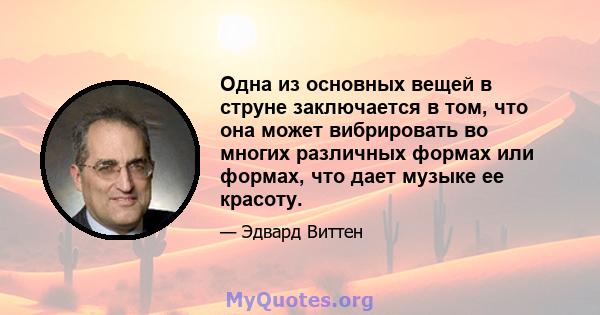 Одна из основных вещей в струне заключается в том, что она может вибрировать во многих различных формах или формах, что дает музыке ее красоту.

— Эдвард Виттен

MyQuotes.org